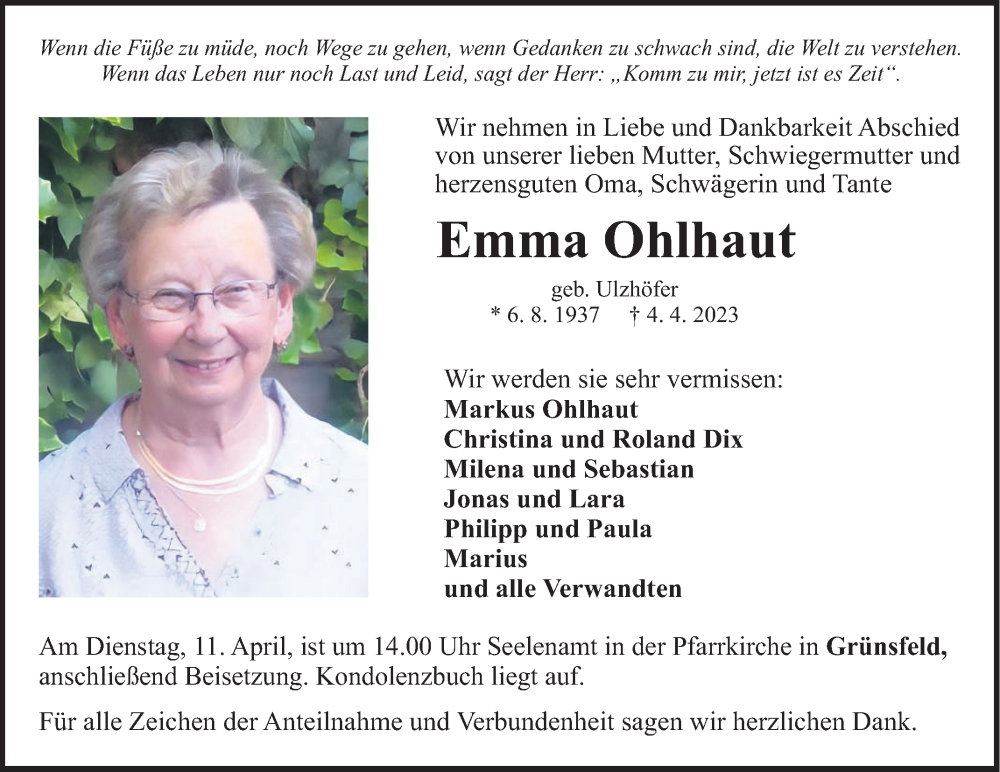 Wenn die Füße zu müde, noch Wege zu gehen, wenn Gedanken zu schwach sind, die Welt zu verstehen. Wenn das Leben nur noch Last und Leid, sagt der Herr: „Komm zu mir, jetzt ist es Zeit“.

Wir nehmen in Liebe und Dankbarkeit Abschied von unserer lieben Mutter, Schwiegermutter und herzensguten Oma, Schwägerin und Tante

Emma Ohlhaut

geb. Ulzhöfer
* 6. 8. 1937 † 4. 4. 2023

Wir werden sie sehr vermissen:
Markus Ohlhaut
Christina und Roland Dix
Milena und Sebastian
Jonas und Lara
Philipp und Paula
Marius
und alle Verwandten

Am Dienstag, 11. April, ist um 14.00 Uhr Seelenamt in der Pfarrkirche in Grünsfeld, anschließend Beisetzung. Kondolenzbuch liegt auf.

Für alle Zeichen der Anteilnahme und Verbundenheit sagen wir herzlichen Dank.